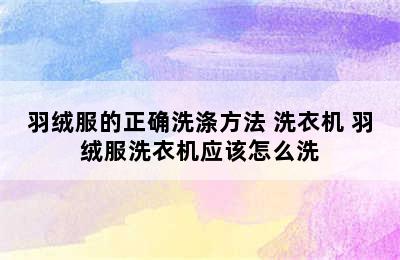 羽绒服的正确洗涤方法 洗衣机 羽绒服洗衣机应该怎么洗